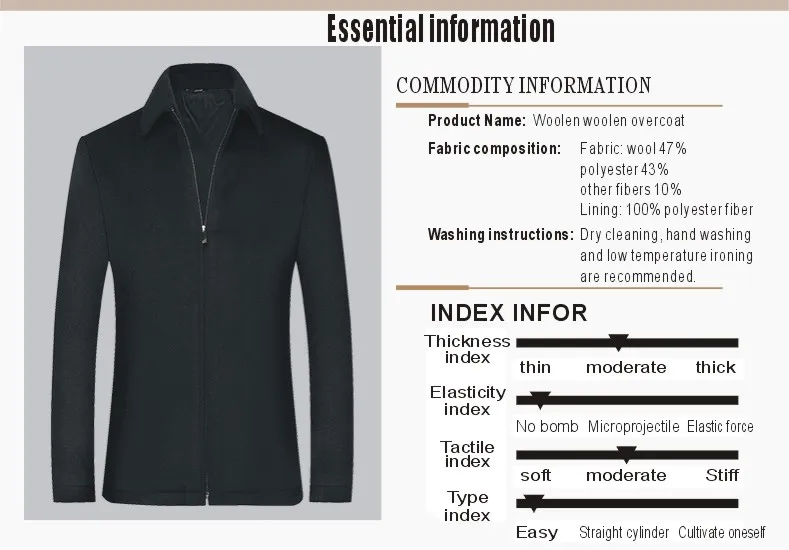 Essential information

COMMODITY INFORMATION

Product Name: Woolen woolen overcoat

Fabric composition: Fabric: wool 47%
polyester 43%
other fibers 10%
Lining: 100% polyester fiber

Washing instructions: Dry cleaning, hand washing and low temperature ironing are recommended.

INDEX INFOR

Thickness index
thin moderate thick

Elasticity index
No bomb Microprojectile Elastic force

Tactile index
soft moderate Stiff

Type index
Easy Straight cylinder Cultivate oneself